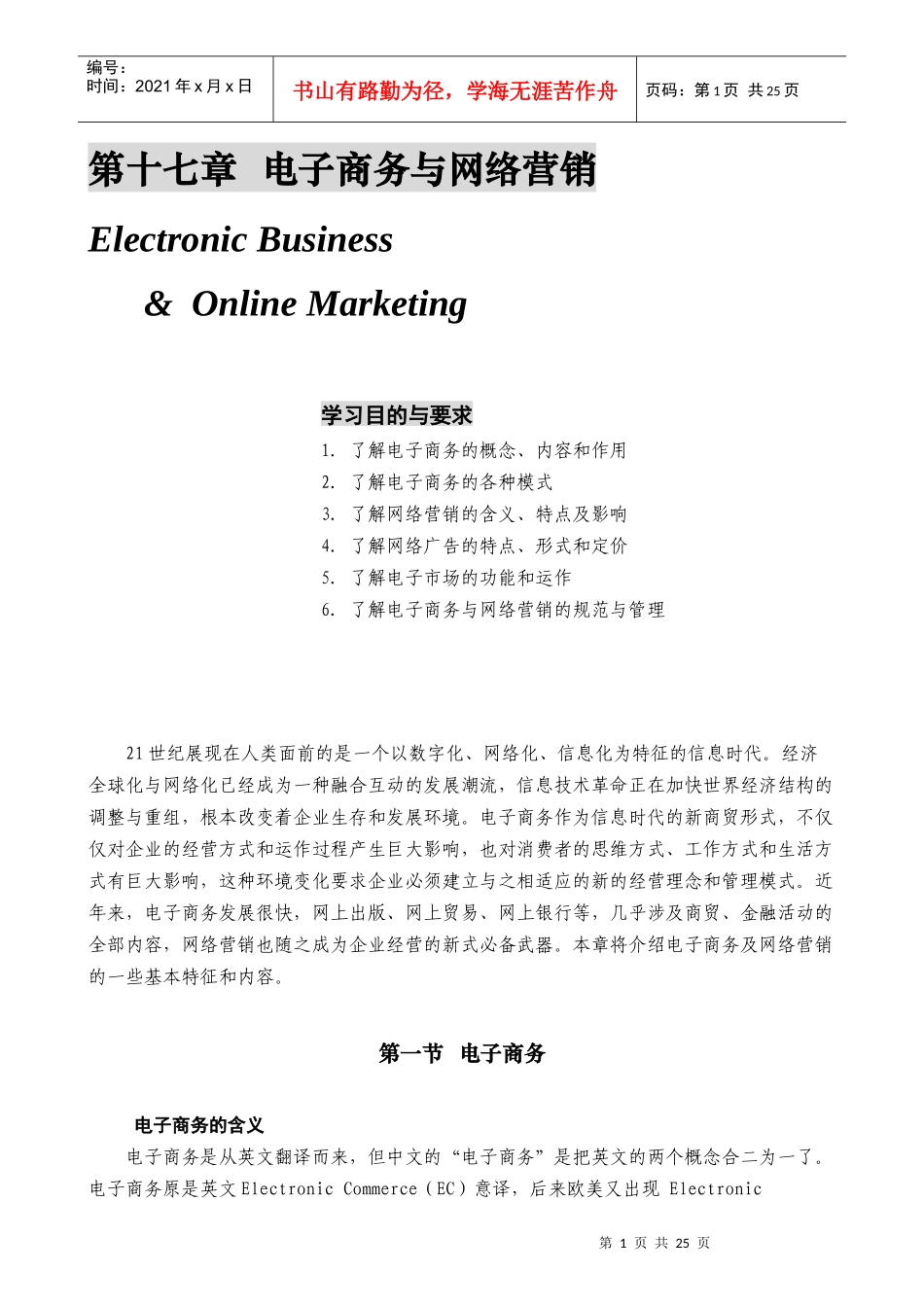 编号：
时间：2021 年 x 月 x 日

书山有路勤为径，学海无涯苦作舟

页码：第 1 页 共 25 页

第十七章 电子商务与网络营销

Electronic Business

& Online Marketing

学习目的与要求

1. 了解电子商务的概念、内容和作用
2. 了解电子商务的各种模式
3. 了解网络营销的含义、特点及影响
4. 了解网络广告的特点、形式和定价
5. 了解电子市场的功能和运作
6. 了解电子商务与网络营销的规范与管理

21 世纪展现在人类面前的是一个以数字化、网络化、信息化为特征的信息时代。经济全球化与网络化已经成为一种融合互动的发展潮流，信息技术革命正在加快世界经济结构的调整与重组，根本改变着企业生存和发展环境。电子商务作为信息时代的新商贸形式，不仅仅对企业的经营方式和运作过程产生巨大影响，也对消费者的思维方式、工作方式和生活方式有巨大影响，这种环境变化要求企业必须建立与之相适应的新的经营理念和管理模式。近年来，电子商务发展很快，网上出版、网上贸易、网上银行等，几乎涉及商贸、金融活动的全部内容，网络营销也随之成为企业经营的新式必备武器。本章将介绍电子商务及网络营销的一些基本特征和内容。

第一节 电子商务

电子商务的含义

电子商务是从英文翻译而来，但中文的“电子商务”是把英文的两个概念合二为一了。电子商务原是英文 Electronic Commerce（EC）意译，后来欧美又出现 Electronic

第 1 页 共 25 页